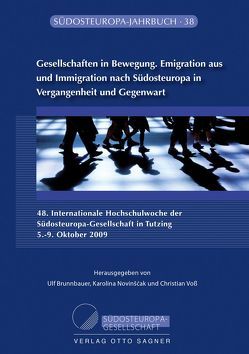 SÜDOSTEUROPA-JAHRBUCH · 38

Gesellschaften in Bewegung. Emigration aus und Immigration nach Südosteuropa in Vergangenheit und Gegenwart

48. Internationale Hochschulwoche der Südosteuropa-Gesellschaft in Tutzing 5.-9. Oktober 2009

Herausgegeben von
Ulf Brunnbauer, Karolina Novinšćak und Christian Voß

SÜDOSTEUROPA-GESELLSCHAFT

VERLAG OTTO SAGNER